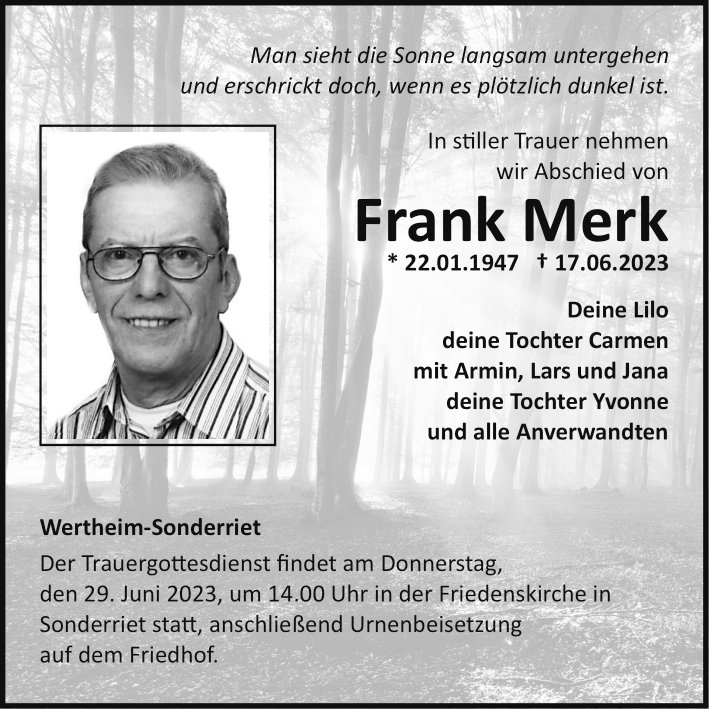 Man sieht die Sonne langsam untergehen
und erschrickt doch, wenn es plötzlich dunkel ist.

In stiller Trauer nehmen
wir Abschied von

Frank Merk

* 22.01.1947 † 17.06.2023

Deine Lilo
deine Tochter Carmen
mit Armin, Lars und Jana
deine Tochter Yvonne
und alle Anverwandten

Wertheim-Sonderriet

Der Trauergottesdienst findet am Donnerstag, den 29. Juni 2023, um 14.00 Uhr in der Friedenskirche in Sonderriet statt, anschließend Urnenbeisetzung auf dem Friedhof.